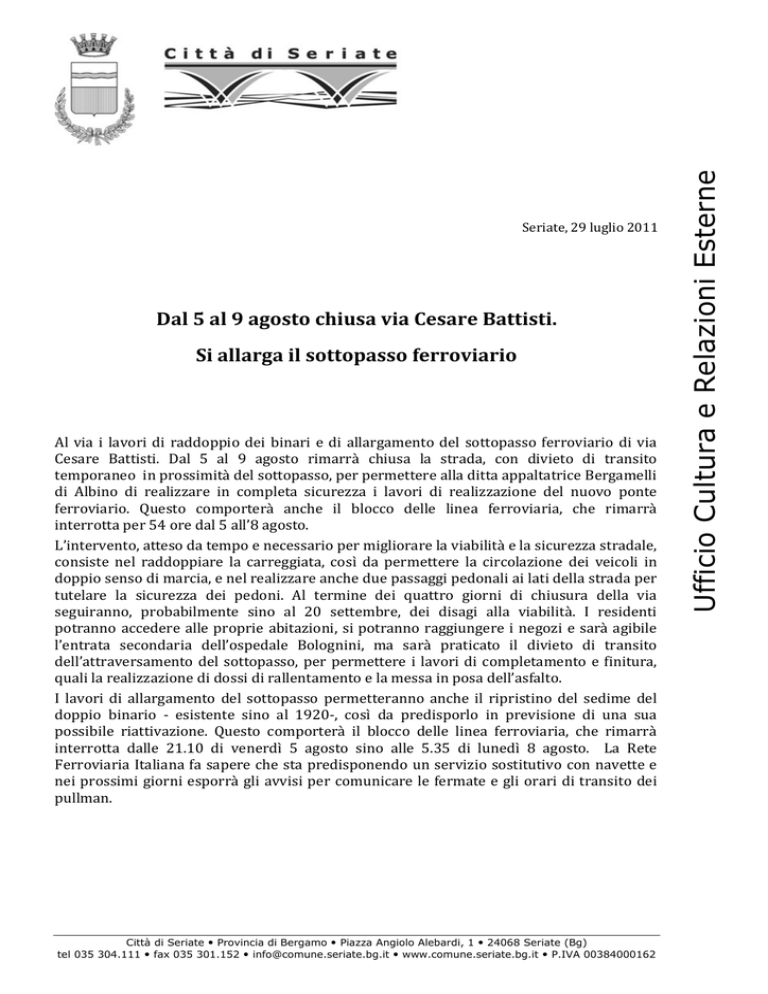 Città di Seriate

Ufficio Cultura e Relazioni Esterne

Seriate, 29 luglio 2011

Dal 5 al 9 agosto chiusa via Cesare Battisti.

Si allarga il sottopasso ferroviario

Al via i lavori di raddoppio dei binari e di allargamento del sottopasso ferroviario di via Cesare Battisti. Dal 5 al 9 agosto rimarrà chiusa la strada, con divieto di transito temporaneo in prossimità del sottopasso, per permettere alla ditta appaltatrice Bergamelli di Albino di realizzare in completa sicurezza i lavori di realizzazione del nuovo ponte ferroviario. Questo comporterà anche il blocco delle linea ferroviaria, che rimarrà interrotta per 54 ore dal 5 all'8 agosto.

L'intervento, atteso da tempo e necessario per migliorare la viabilità e la sicurezza stradale, consiste nel raddoppiare la carreggiata, così da permettere la circolazione dei veicoli in doppio senso di marcia, e nel realizzare anche due passaggi pedonali ai lati della strada per tutelare la sicurezza dei pedoni. Al termine dei quattro giorni di chiusura della via seguiranno, probabilmente sino al 20 settembre, dei disagi alla viabilità. I residenti potranno accedere alle proprie abitazioni, si potranno raggiungere i negozi e sarà agibile l'entrata secondaria dell'ospedale Bolognini, ma sarà praticato il divieto di transito dell'attraversamento del sottopasso, per permettere i lavori di completamento e finitura, quali la realizzazione di dossi di rallentamento e la messa in posa dell'asfalto.

I lavori di allargamento del sottopasso permetteranno anche il ripristino del sedime del doppio binario - esistente sino al 1920-, così da predisporlo in previsione di una sua possibile riattivazione. Questo comporterà il blocco delle linea ferroviaria, che rimarrà interrotta dalle 21.10 di venerdì 5 agosto sino alle 5.35 di lunedì 8 agosto. La Rete Ferroviaria Italiana fa sapere che sta predisponendo un servizio sostitutivo con navette e nei prossimi giorni esporrà gli avvisi per comunicare le fermate e gli orari di transito dei pullman.

Città di Seriate • Provincia di Bergamo • Piazza Angiolo Alebardi, 1 • 24068 Seriate (Bg)
tel 035 304.111 • fax 035 301.152 • info@comune.seriate.bg.it • www.comune.seriate.bg.it • P.IVA 00384000162